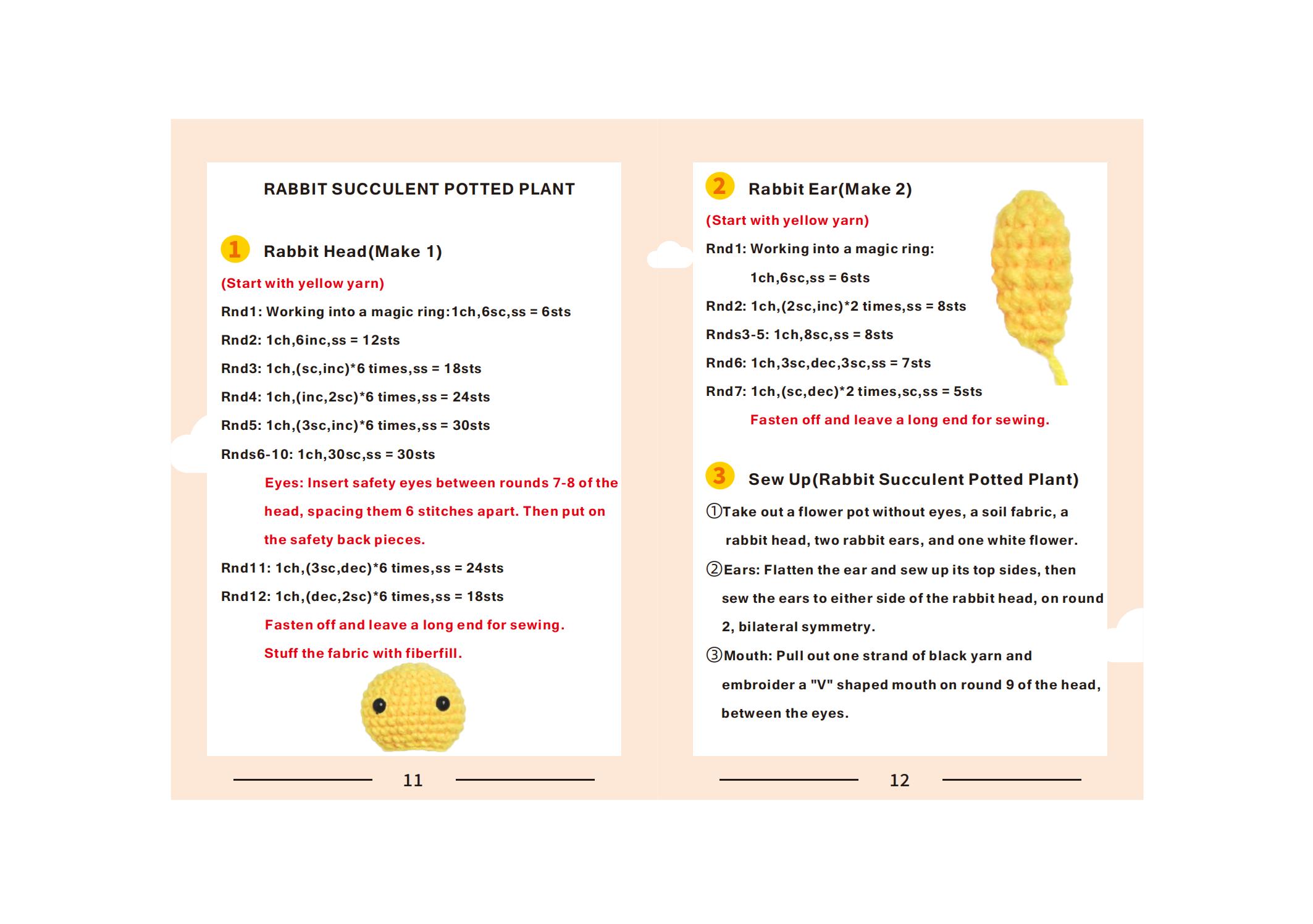 RABBIT SUCCULENT POTTED PLANT

1 Rabbit Head(Make 1)

(Start with yellow yarn)

Rnd1: Working into a magic ring:1ch,6sc,ss = 6sts

Rnd2: 1ch,6inc,ss = 12sts

Rnd3: 1ch,(sc,inc)*6 times,ss = 18sts

Rnd4: 1ch,(inc,2sc)*6 times,ss = 24sts

Rnd5: 1ch,(3sc,inc)*6 times,ss = 30sts

Rnds6-10: 1ch,30sc,ss = 30sts

Eyes: Insert safety eyes between rounds 7-8 of the head, spacing them 6 stitches apart. Then put on the safety back pieces.

Rnd11: 1ch,(3sc,dec)*6 times,ss = 24sts

Rnd12: 1ch,(dec,2sc)*6 times,ss = 18sts

Fasten off and leave a long end for sewing.

Stuff the fabric with fiberfill.

11

2 Rabbit Ear(Make 2)

(Start with yellow yarn)

Rnd1: Working into a magic ring:

1ch,6sc,ss = 6sts

Rnd2: 1ch,(2sc,inc)*2 times,ss = 8sts

Rnds3-5: 1ch,8sc,ss = 8sts

Rnd6: 1ch,3sc,dec,3sc,ss = 7sts

Rnd7: 1ch,(sc,dec)*2 times,sc,ss = 5sts

Fasten off and leave a long end for sewing.

3 Sew Up(Rabbit Succulent Potted Plant)

①Take out a flower pot without eyes, a soil fabric, a rabbit head, two rabbit ears, and one white flower.

②Ears: Flatten the ear and sew up its top sides, then sew the ears to either side of the rabbit head, on round 2, bilateral symmetry.

③Mouth: Pull out one strand of black yarn and embroider a "V" shaped mouth on round 9 of the head, between the eyes.

12